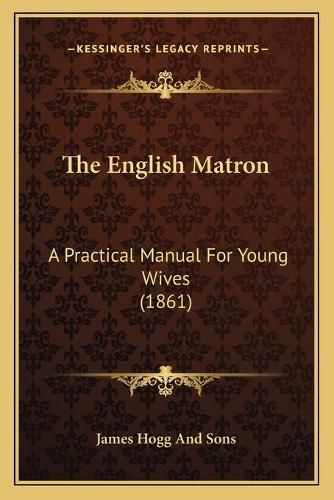 —KESSINGER'S LEGACY REPRINTS—

The English Matron

A Practical Manual For Young Wives
(1861)

James Hogg And Sons